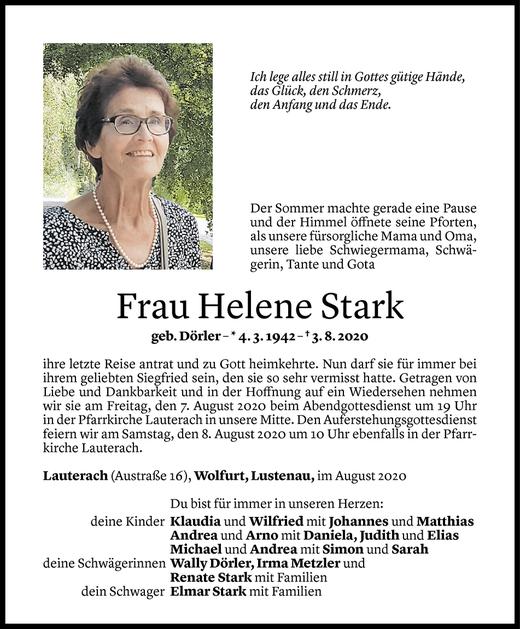 Ich lege alles still in Gottes gütige Hände,
das Glück, den Schmerz,
den Anfang und das Ende.

Der Sommer machte gerade eine Pause und der Himmel öffnete seine Pforten, als unsere fürsorgliche Mama und Oma, unsere liebe Schwiegermama, Schwägerin, Tante und Gota

Frau Helene Stark

geb. Dörler – * 4. 3. 1942 – † 3. 8. 2020

ihre letzte Reise antrat und zu Gott heimkehrte. Nun darf sie für immer bei ihrem geliebten Siegfried sein, den sie so sehr vermisst hatte. Getragen von Liebe und Dankbarkeit und in der Hoffnung auf ein Wiedersehen nehmen wir sie am Freitag, den 7. August 2020 beim Abendgottesdienst um 19 Uhr in der Pfarrkirche Lauterach in unsere Mitte. Den Auferstehungsgottesdienst feiern wir am Samstag, den 8. August 2020 um 10 Uhr ebenfalls in der Pfarrkirche Lauterach.

Lauterach (Austraße 16), Wolfurt, Lustenau, im August 2020

Du bist für immer in unseren Herzen:
deine Kinder Klaudia und Wilfried mit Johannes und Matthias
Andrea und Arno mit Daniela, Judith und Elias
Michael und Andrea mit Simon und Sarah
deine Schwägerinnen Wally Dörler, Irma Metzler und
Renate Stark mit Familien
dein Schwager Elmar Stark mit Familien